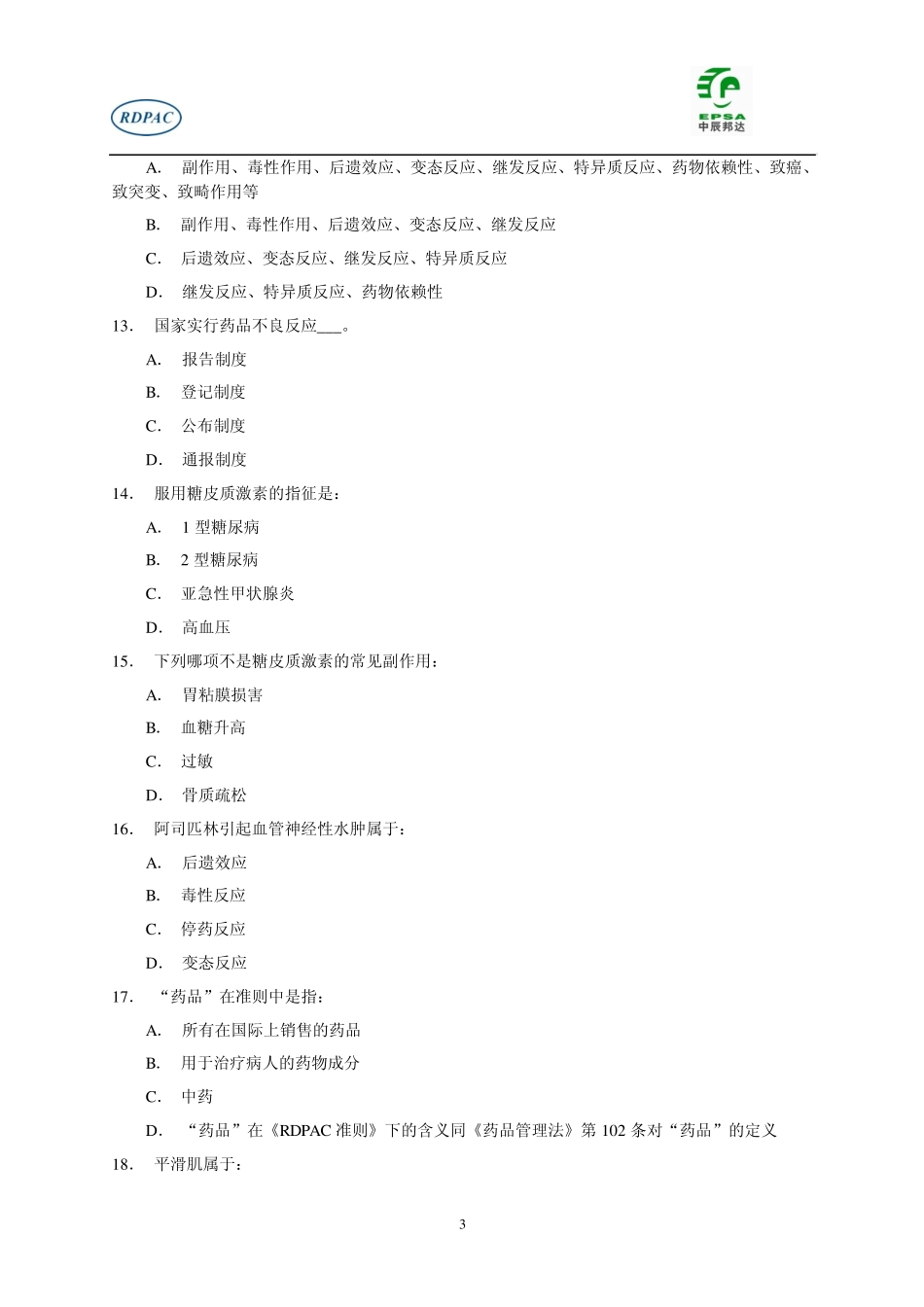 RDPAC

EPSA 中辰邦达

A. 副作用、毒性作用、后遗效应、变态反应、继发反应、特异质反应、药物依赖性、致癌、致突变、致畸作用等

B. 副作用、毒性作用、后遗效应、变态反应、继发反应

C. 后遗效应、变态反应、继发反应、特异质反应

D. 继发反应、特异质反应、药物依赖性

13. 国家实行药品不良反应___。

A. 报告制度

B. 登记制度

C. 公布制度

D. 通报制度

14. 服用糖皮质激素的指征是：

A. 1 型糖尿病

B. 2 型糖尿病

C. 亚急性甲状腺炎

D. 高血压

15. 下列哪项不是糖皮质激素的常见副作用：

A. 胃粘膜损害

B. 血糖升高

C. 过敏

D. 骨质疏松

16. 阿司匹林引起血管神经性水肿属于：

A. 后遗效应

B. 毒性反应

C. 停药反应

D. 变态反应

17. “药品”在准则中是指：

A. 所有在国际上销售的药品

B. 用于治疗病人的药物成分

C. 中药

D. “药品”在《RDPAC 准则》下的含义同《药品管理法》第 102 条对“药品”的定义

18. 平滑肌属于：

3